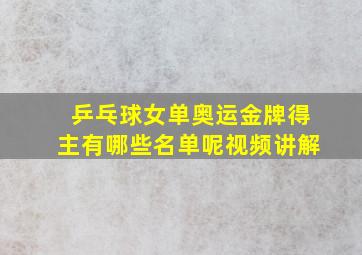 乒乓球女单奥运金牌得主有哪些名单呢视频讲解